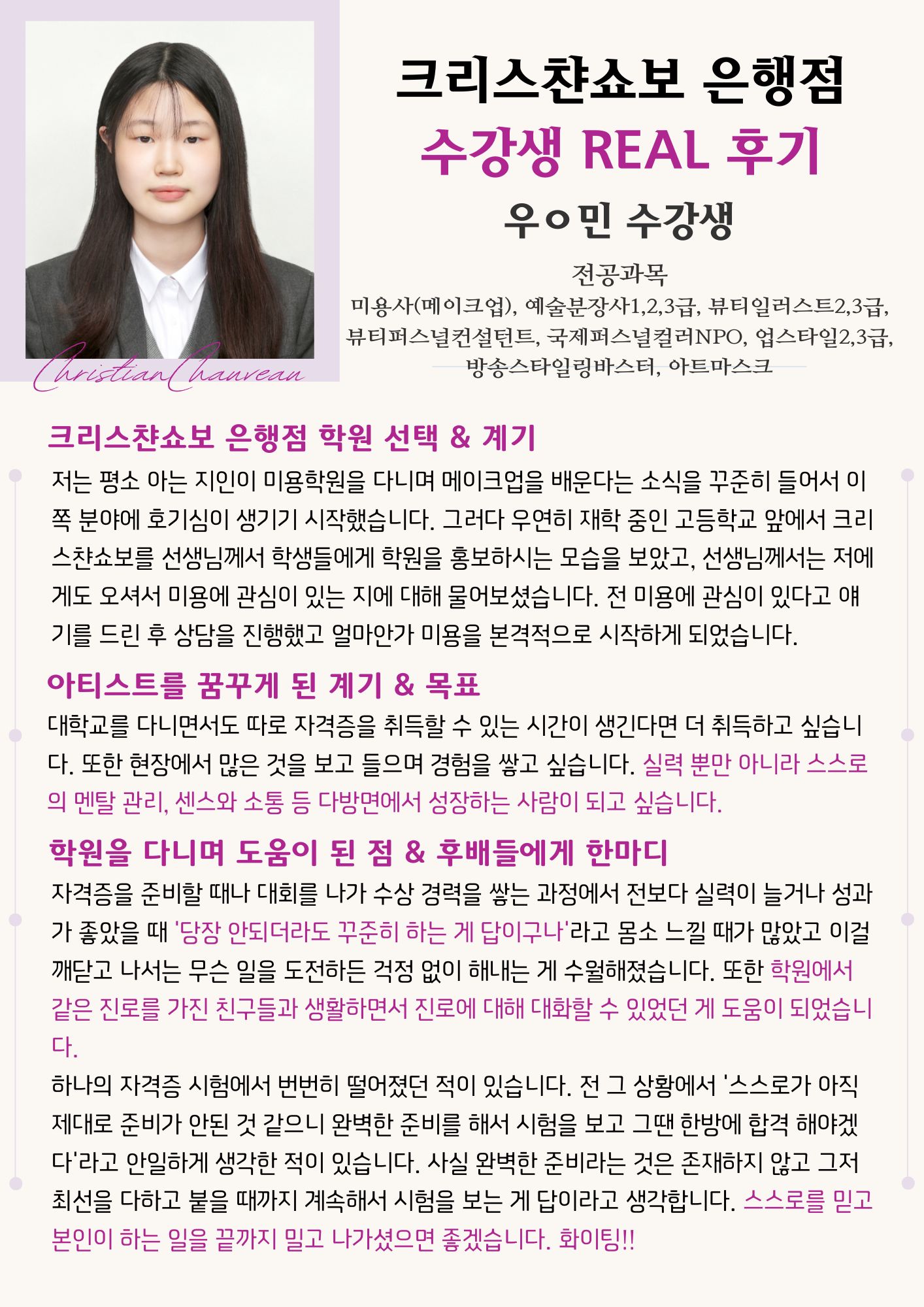 Christian Chauveau

크리스챤쇼보 은행점

수강생 REAL 후기

우ㅇ민 수강생

전공과목

미용사(메이크업), 예술분장사1,2,3급, 뷰티일러스트2,3급, 뷰티퍼스널컨설턴트, 국제퍼스널컬러NPO, 업스타일2,3급, 방송스타일링바스터, 아트마스크

크리스챤쇼보 은행점 학원 선택 & 계기

저는 평소 아는 지인이 미용학원을 다니며 메이크업을 배운다는 소식을 꾸준히 들어서 이쪽 분야에 호기심이 생기기 시작했습니다. 그러다 우연히 재학 중인 고등학교 앞에서 크리스챤쇼보를 선생님께서 학생들에게 학원을 홍보하시는 모습을 보았고, 선생님께서는 저에게도 오셔서 미용에 관심이 있는 지에 대해 물어보셨습니다. 전 미용에 관심이 있다고 얘기를 드린 후 상담을 진행했고 얼마안가 미용을 본격적으로 시작하게 되었습니다.

아티스트를 꿈꾸게 된 계기 & 목표

대학교를 다니면서도 따로 자격증을 취득할 수 있는 시간이 생긴다면 더 취득하고 싶습니다. 또한 현장에서 많은 것을 보고 들으며 경험을 쌓고 싶습니다. 실력 뿐만 아니라 스스로의 멘탈 관리, 센스와 소통 등 다방면에서 성장하는 사람이 되고 싶습니다.

학원을 다니며 도움이 된 점 & 후배들에게 한마디

자격증을 준비할 때나 대회를 나가 수상 경력을 쌓는 과정에서 전보다 실력이 늘거나 성과가 좋았을 때 '당장 안되더라도 꾸준히 하는 게 답이구나'라고 몸소 느낄 때가 많았고 이걸 깨닫고 나서는 무슨 일을 도전하든 걱정 없이 해내는 게 수월해졌습니다. 또한 학원에서 같은 진로를 가진 친구들과 생활하면서 진로에 대해 대화할 수 있었던 게 도움이 되었습니다.

하나의 자격증 시험에서 번번히 떨어졌던 적이 있습니다. 전 그 상황에서 '스스로가 아직 제대로 준비가 안된 것 같으니 완벽한 준비를 해서 시험을 보고 그땐 한방에 합격 해야겠다'라고 안일하게 생각한 적이 있습니다. 사실 완벽한 준비라는 것은 존재하지 않고 그저 최선을 다하고 붙을 때까지 계속해서 시험을 보는 게 답이라고 생각합니다. 스스로를 믿고 본인이 하는 일을 끝까지 밀고 나가셨으면 좋겠습니다. 화이팅!!